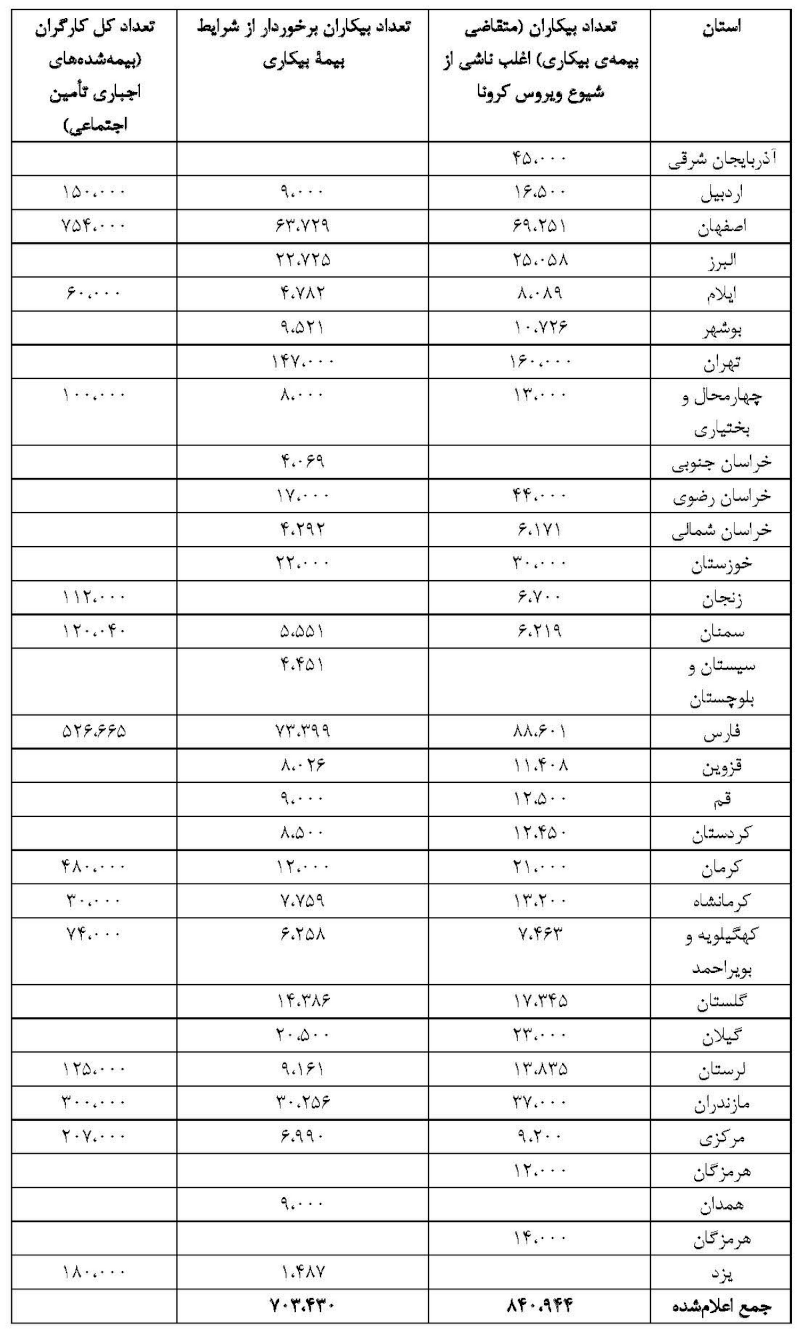 | استان | تعداد بیکاران (متقاضی بیمه‌ی بیکاری) اغلب ناشی از شیوع ویروس کرونا | تعداد بیکاران برخوردار از شرایط بیمهٔ بیکاری | تعداد کل کارگران (بیمه‌شده‌های اجباری تأمین اجتماعی) |
|---|---|---|---|
| آذربایجان شرقی | ۴۵.۰۰۰ | | |
| اردبیل | ۱۶.۵۰۰ | ۹.۰۰۰ | ۱۵۰.۰۰۰ |
| اصفهان | ۶۹.۲۵۱ | ۶۳.۷۲۹ | ۷۵۴.۰۰۰ |
| البرز | ۲۵.۰۵۸ | ۲۲.۷۲۵ | |
| ایلام | ۸.۰۸۹ | ۴.۷۸۲ | ۶۰.۰۰۰ |
| بوشهر | ۱۰.۷۲۶ | ۹.۵۲۱ | |
| تهران | ۱۶۰.۰۰۰ | ۱۴۷.۰۰۰ | |
| چهارمحال و بختیاری | ۱۳.۰۰۰ | ۸.۰۰۰ | ۱۰۰.۰۰۰ |
| خراسان جنوبی | | ۴.۰۶۹ | |
| خراسان رضوی | ۴۴.۰۰۰ | ۱۷.۰۰۰ | |
| خراسان شمالی | ۶.۱۷۱ | ۴.۲۹۲ | |
| خوزستان | ۳۰.۰۰۰ | ۲۲.۰۰۰ | |
| زنجان | ۶.۷۰۰ | | ۱۱۲.۰۰۰ |
| سمنان | ۶.۲۱۹ | ۵.۵۵۱ | ۱۲۰.۰۴۰ |
| سیستان و بلوچستان | | ۴.۴۵۱ | |
| فارس | ۸۸.۶۰۱ | ۷۳.۳۹۹ | ۵۲۶.۶۶۵ |
| قزوین | ۱۱.۴۰۸ | ۸.۰۲۶ | |
| قم | ۱۲.۵۰۰ | ۹.۰۰۰ | |
| کردستان | ۱۲.۴۵۰ | ۸.۵۰۰ | |
| کرمان | ۲۱.۰۰۰ | ۱۲.۰۰۰ | ۴۸۰.۰۰۰ |
| کرمانشاه | ۱۳.۲۰۰ | ۷.۷۵۹ | ۳۰.۰۰۰ |
| کهگیلویه و بویراحمد | ۷.۴۶۳ | ۶.۲۵۸ | ۷۴.۰۰۰ |
| گلستان | ۱۷.۳۴۵ | ۱۴.۳۸۶ | |
| گیلان | ۲۳.۰۰۰ | ۲۰.۵۰۰ | |
| لرستان | ۱۳.۸۳۵ | ۹.۱۶۱ | ۱۲۵.۰۰۰ |
| مازندران | ۳۷.۰۰۰ | ۳۰.۲۵۶ | ۳۰۰.۰۰۰ |
| مرکزی | ۹.۲۰۰ | ۶.۹۹۰ | ۲۰۷.۰۰۰ |
| هرمزگان | ۱۲.۰۰۰ | | |
| همدان | | ۹.۰۰۰ | |
| هرمزگان | ۱۴.۰۰۰ | | |
| یزد | | ۱.۴۸۷ | ۱۸۰.۰۰۰ |
| جمع اعلام‌شده | ۸۴۰.۹۴۴ | ۷۰۳.۴۳۰ | |